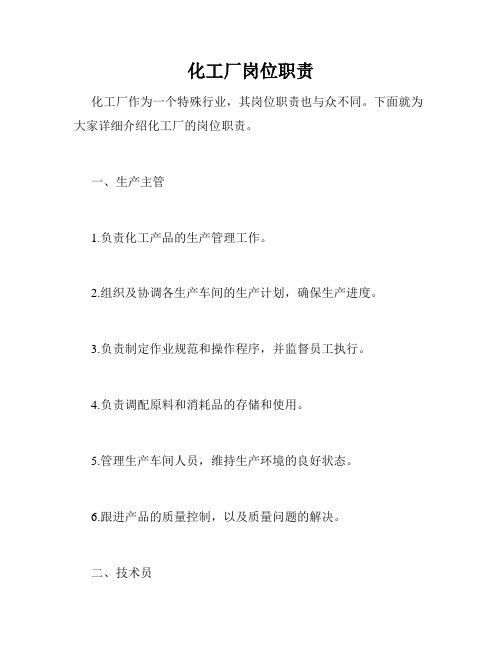 化工厂岗位职责

化工厂作为一个特殊行业，其岗位职责也与众不同。下面就为大家详细介绍化工厂的岗位职责。

一、生产主管

1.负责化工产品的生产管理工作。

2.组织及协调各生产车间的生产计划，确保生产进度。

3.负责制定作业规范和操作程序，并监督员工执行。

4.负责调配原料和消耗品的存储和使用。

5.管理生产车间人员，维持生产环境的良好状态。

6.跟进产品的质量控制，以及质量问题的解决。

二、技术员